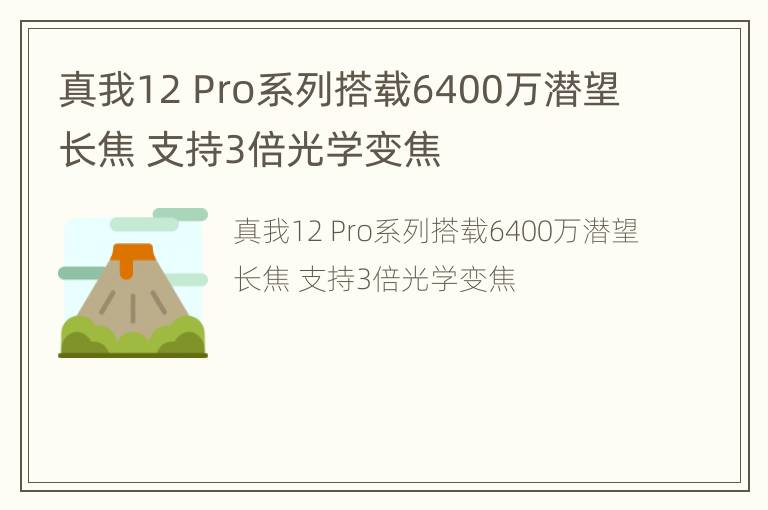 真我12 Pro系列搭载6400万潜望长焦 支持3倍光学变焦

真我12 Pro系列搭载6400万潜望长焦 支持3倍光学变焦